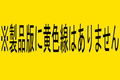 ※製品版に黄色線はありません